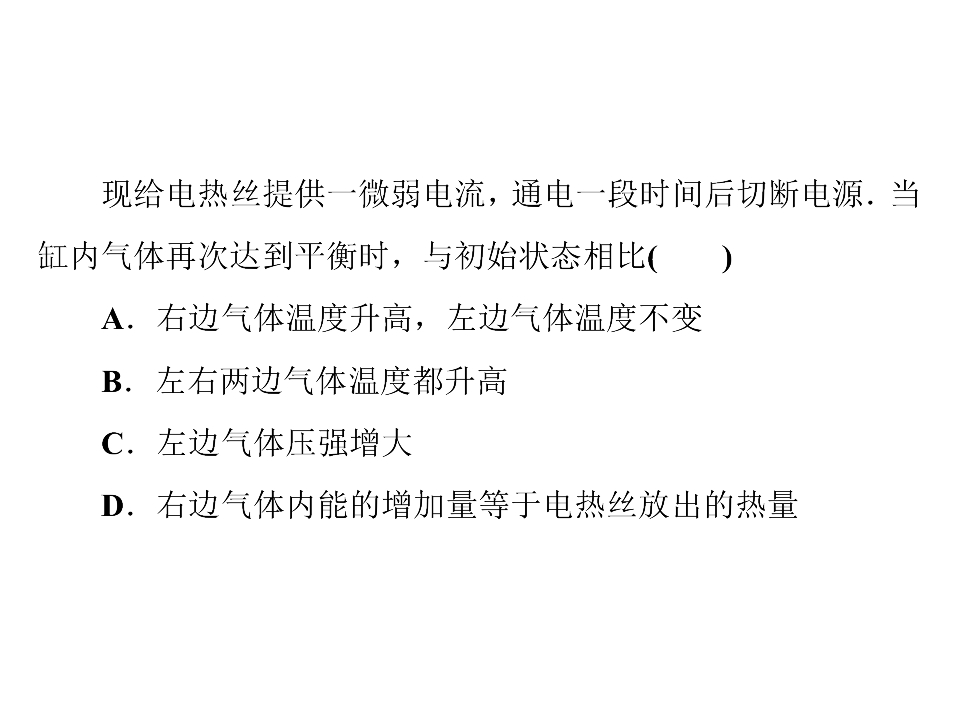 现给电热丝提供一微弱电流，通电一段时间后切断电源．当缸内气体再次达到平衡时，与初始状态相比(　　)

A．右边气体温度升高，左边气体温度不变

B．左右两边气体温度都升高

C．左边气体压强增大

D．右边气体内能的增加量等于电热丝放出的热量